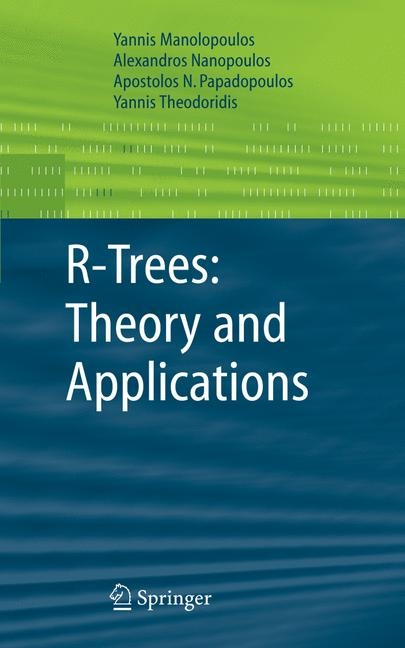 Yannis Manolopoulos
Alexandros Nanopoulos
Apostolos N. Papadopoulos
Yannis Theodoridis

R-Trees:
Theory and
Applications

Springer